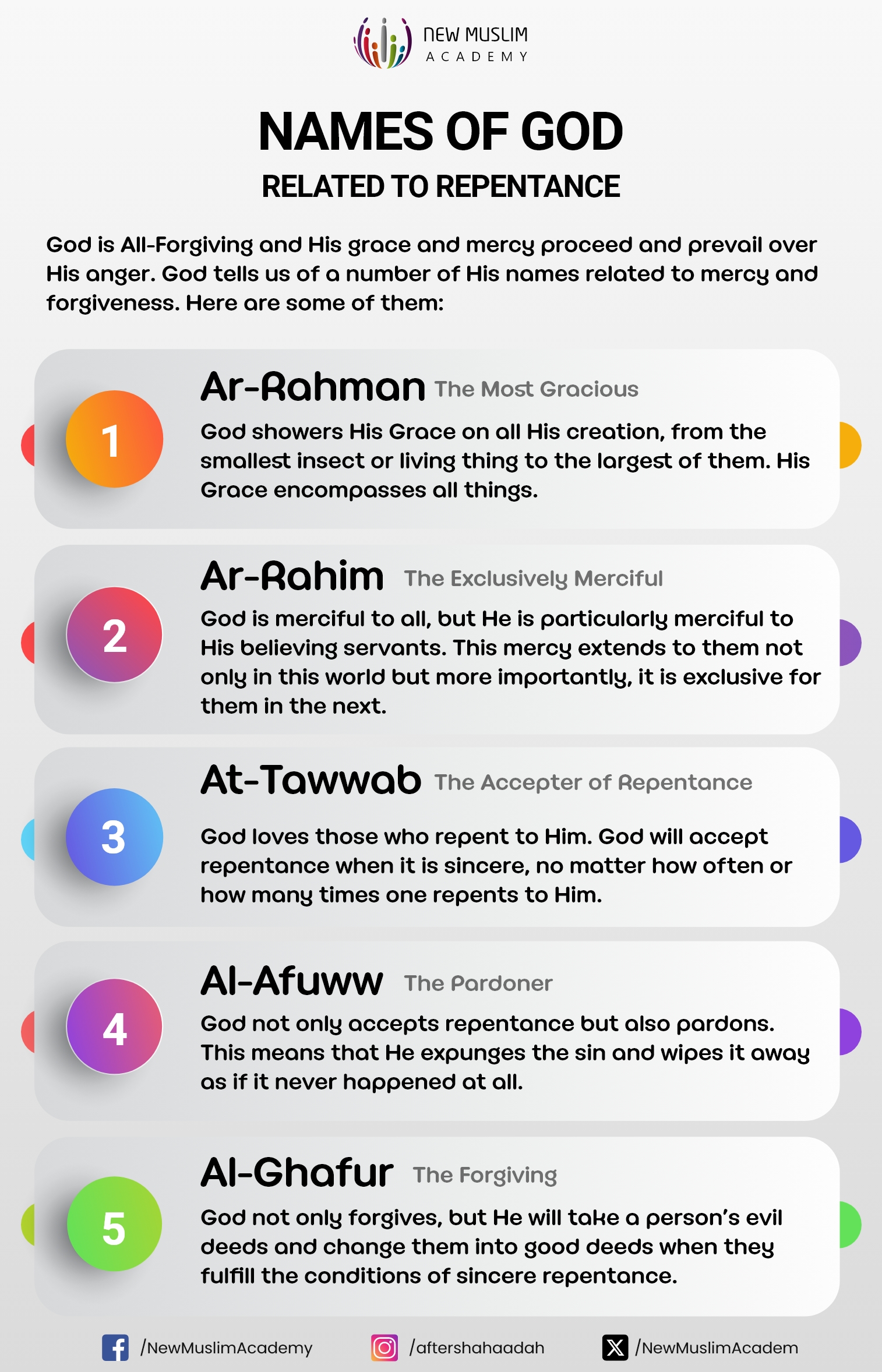 NEW MUSLIM ACADEMY

NAMES OF GOD

RELATED TO REPENTANCE

God is All-Forgiving and His grace and mercy proceed and prevail over His anger. God tells us of a number of His names related to mercy and forgiveness. Here are some of them:

1

Ar-Rahman The Most Gracious

God showers His Grace on all His creation, from the smallest insect or living thing to the largest of them. His Grace encompasses all things.

2

Ar-Rahim The Exclusively Merciful

God is merciful to all, but He is particularly merciful to His believing servants. This mercy extends to them not only in this world but more importantly, it is exclusive for them in the next.

3

At-Tawwab The Accepter of Repentance

God loves those who repent to Him. God will accept repentance when it is sincere, no matter how often or how many times one repents to Him.

4

Al-Afuww The Pardoner

God not only accepts repentance but also pardons. This means that He expunges the sin and wipes it away as if it never happened at all.

5

Al-Ghafur The Forgiving

God not only forgives, but He will take a person's evil deeds and change them into good deeds when they fulfill the conditions of sincere repentance.

/NewMuslimAcademy /aftershahaadah /NewMuslimAcadem